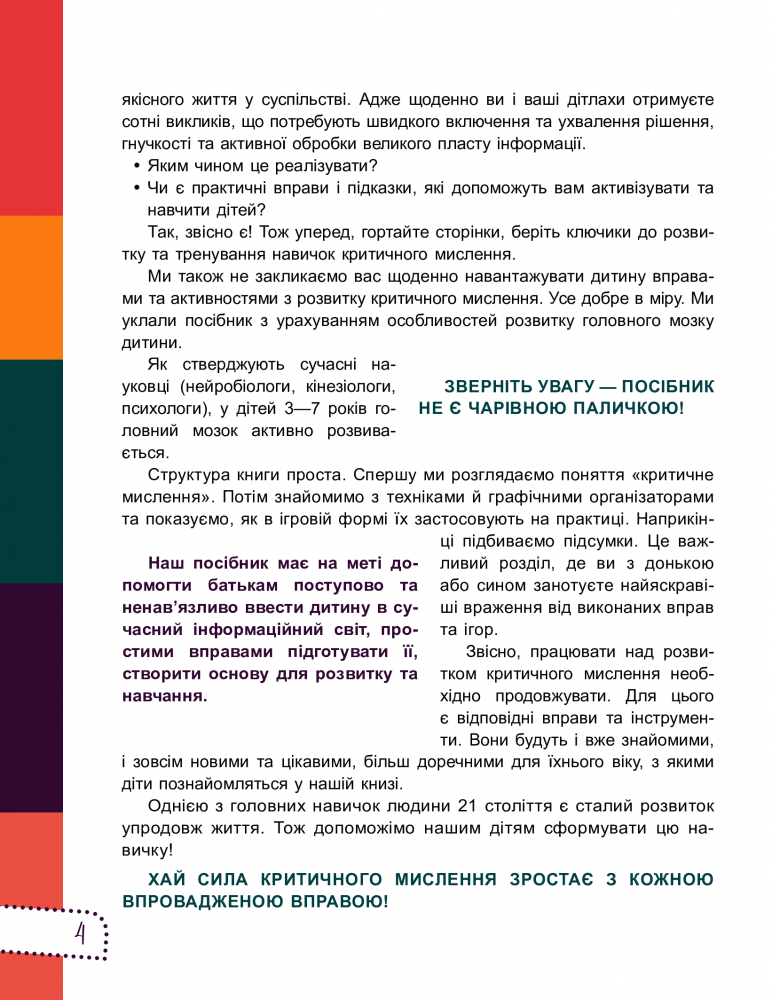 якісного життя у суспільстві. Адже щоденно ви і ваші дітлахи отримуєте сотні викликів, що потребують швидкого включення та ухвалення рішення, гнучкості та активної обробки великого пласту інформації.

• Яким чином це реалізувати?
• Чи є практичні вправи і підказки, які допоможуть вам активізувати та навчити дітей?

Так, звісно є! Тож уперед, гортайте сторінки, беріть ключики до розвитку та тренування навичок критичного мислення.

Ми також не закликаємо вас щоденно навантажувати дитину вправами та активностями з розвитку критичного мислення. Усе добре в міру. Ми уклали посібник з урахуванням особливостей розвитку головного мозку дитини.

Як стверджують сучасні науковці (нейробіологи, кінезіологи, психологи), у дітей 3—7 років головний мозок активно розвивається.

ЗВЕРНІТЬ УВАГУ — ПОСІБНИК НЕ Є ЧАРІВНОЮ ПАЛИЧКОЮ!

Структура книги проста. Спершу ми розглядаємо поняття «критичне мислення». Потім знайомимо з техніками й графічними організаторами та показуємо, як в ігровій формі їх застосовують на практиці. Наприкінці підбиваємо підсумки. Це важливий розділ, де ви з донькою або сином занотуєте найяскравіші враження від виконаних вправ та ігор.

Наш посібник має на меті допомогти батькам поступово та ненав'язливо ввести дитину в сучасний інформаційний світ, простими вправами підготувати її, створити основу для розвитку та навчання.

Звісно, працювати над розвитком критичного мислення необхідно продовжувати. Для цього є відповідні вправи та інструменти. Вони будуть і вже знайомими, і зовсім новими та цікавими, більш доречними для їхнього віку, з якими діти познайомляться у нашій книзі.

Однією з головних навичок людини 21 століття є сталий розвиток упродовж життя. Тож допоможімо нашим дітям сформувати цю навичку!

ХАЙ СИЛА КРИТИЧНОГО МИСЛЕННЯ ЗРОСТАЄ З КОЖНОЮ ВПРОВАДЖЕНОЮ ВПРАВОЮ!

4